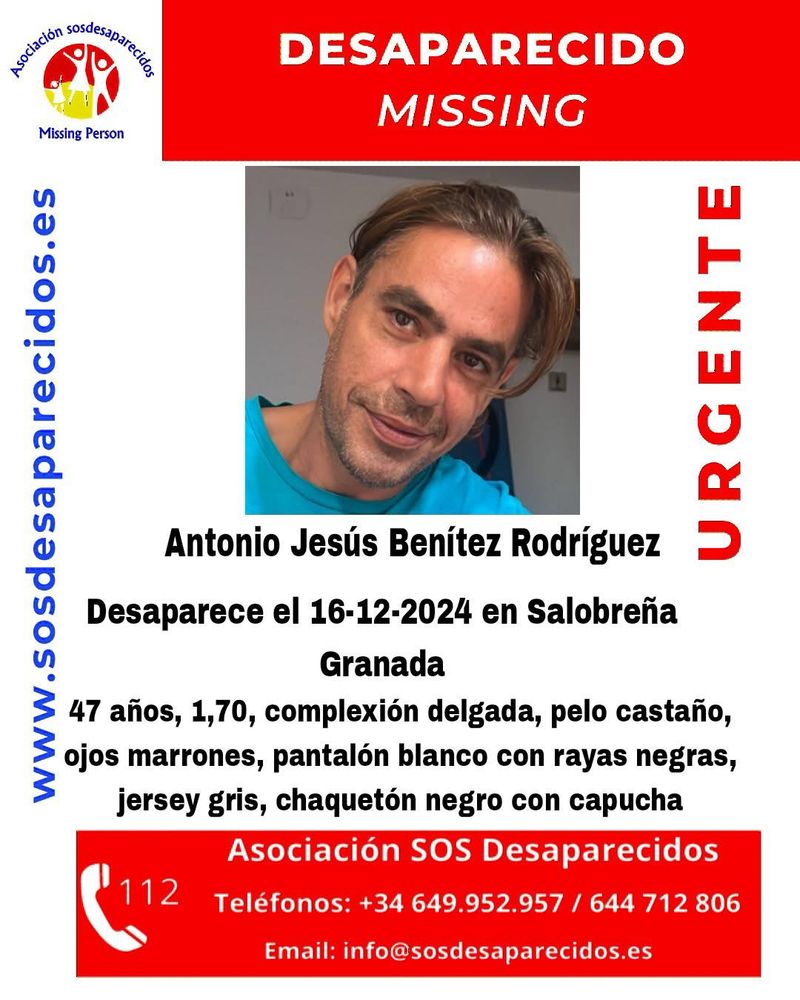 Asociación sosdesaparecidos
Missing Person

DESAPARECIDO
MISSING

www.sosdesaparecidos.es

URGENTE

Antonio Jesús Benítez Rodríguez

Desaparece el 16-12-2024 en Salobreña Granada

47 años, 1,70, complexión delgada, pelo castaño, ojos marrones, pantalón blanco con rayas negras, jersey gris, chaquetón negro con capucha

112

Asociación SOS Desaparecidos
Teléfonos: +34 649.952.957 / 644 712 806
Email: info@sosdesaparecidos.es